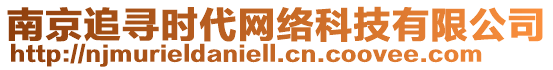 南京追寻时代网络科技有限公司
http://njmurieldaniell.cn.coovee.com